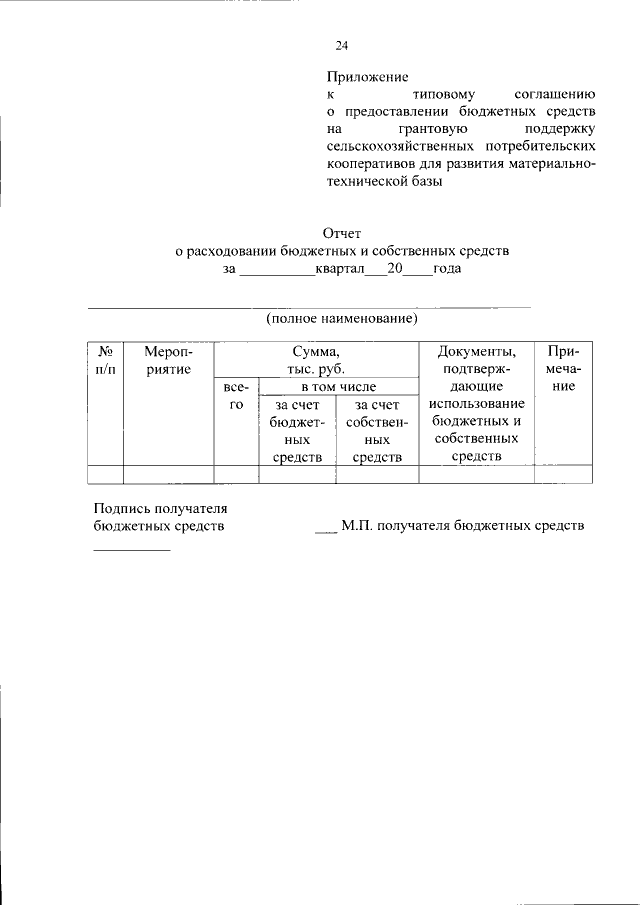 24

Приложение
к типовому соглашению о предоставлении бюджетных средств на грантовую поддержку сельскохозяйственных потребительских кооперативов для развития материально-технической базы

Отчет
о расходовании бюджетных и собственных средств
за __________квартал___20____года

(полное наименование)

| № п/п | Мероприятие | Сумма, тыс. руб. всего | Сумма, тыс. руб. в том числе за счет бюджетных средств | Сумма, тыс. руб. в том числе за счет собственных средств | Документы, подтверждающие использование бюджетных и собственных средств | Примечание |
|---|---|---|---|---|---|---|
| | | | | | | |

Подпись получателя бюджетных средств ___ М.П. получателя бюджетных средств
__________